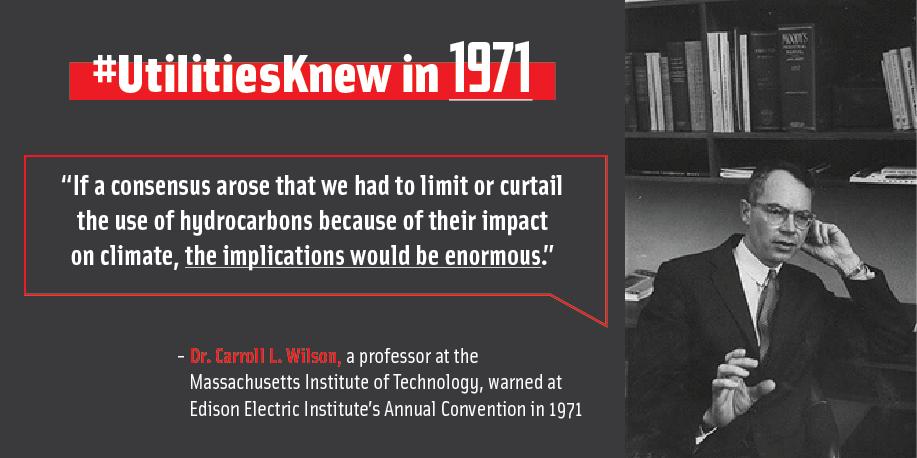 #UtilitiesKnew in 1971

"If a consensus arose that we had to limit or curtail the use of hydrocarbons because of their impact on climate, the implications would be enormous."

- Dr. Carroll L. Wilson, a professor at the Massachusetts Institute of Technology, warned at Edison Electric Institute's Annual Convention in 1971